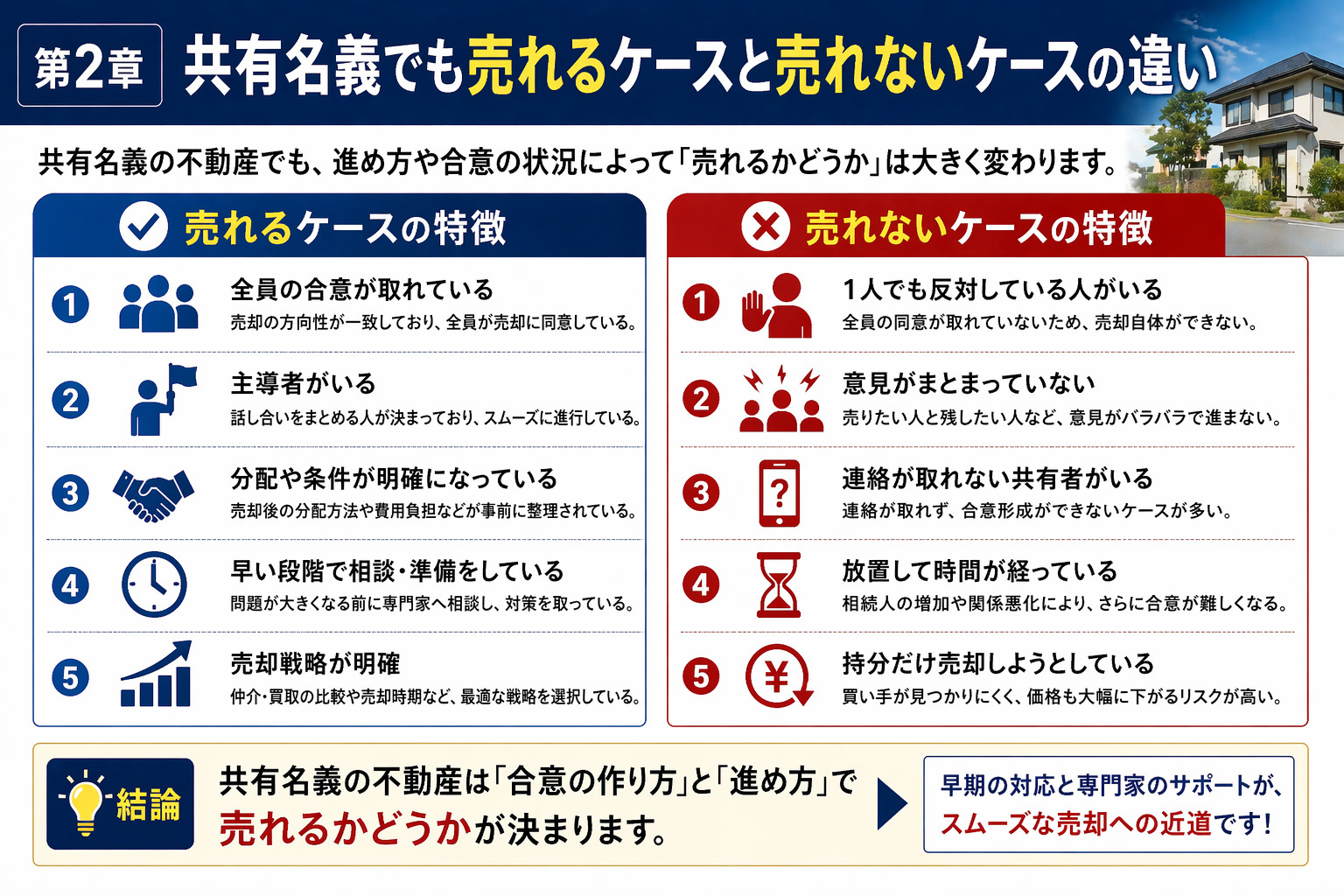 第2章 共有名義でも売れるケースと売れないケースの違い

共有名義の不動産でも、進め方や合意の状況によって「売れるかどうか」は大きく変わります。

売れるケースの特徴

1 全員の合意が取れている
売却の方向性が一致しており、全員が売却に同意している。

2 主導者がいる
話し合いをまとめる人が決まっており、スムーズに進行している。

3 分配や条件が明確になっている
売却後の分配方法や費用負担などが事前に整理されている。

4 早い段階で相談・準備をしている
問題が大きくなる前に専門家へ相談し、対策を取っている。

5 売却戦略が明確
仲介・買取の比較や売却時期など、最適な戦略を選択している。

売れないケースの特徴

1 1人でも反対している人がいる
全員の同意が取れていないため、売却自体ができない。

2 意見がまとまっていない
売りたい人と残したい人など、意見がバラバラで進まない。

3 連絡が取れない共有者がいる
連絡が取れず、合意形成ができないケースが多い。

4 放置して時間が経っている
相続人の増加や関係悪化により、さらに合意が難しくなる。

5 持分だけ売却しようとしている
買い手が見つかりにくく、価格も大幅に下がるリスクが高い。

結論
共有名義の不動産は「合意の作り方」と「進め方」で売れるかどうかが決まります。

早期の対応と専門家のサポートが、スムーズな売却への近道です！